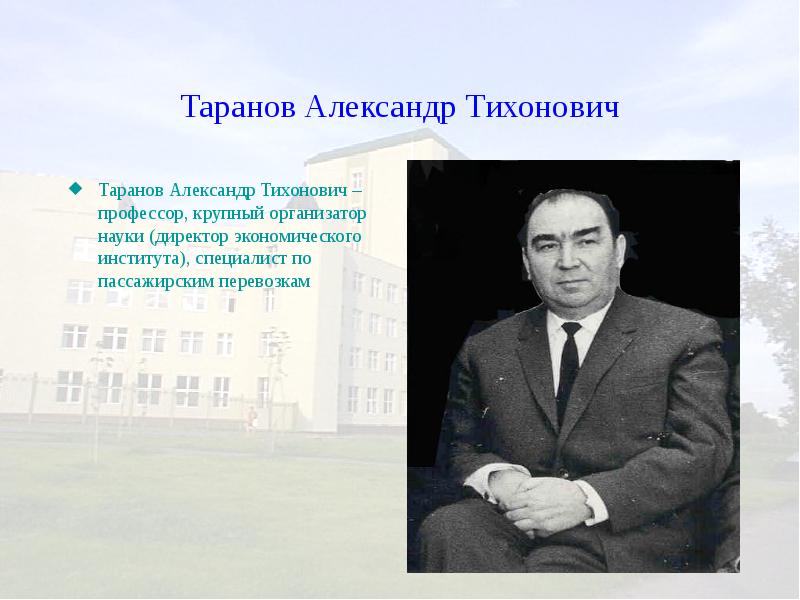 Таранов Александр Тихонович

Таранов Александр Тихонович – профессор, крупный организатор науки (директор экономического института), специалист по пассажирским перевозкам